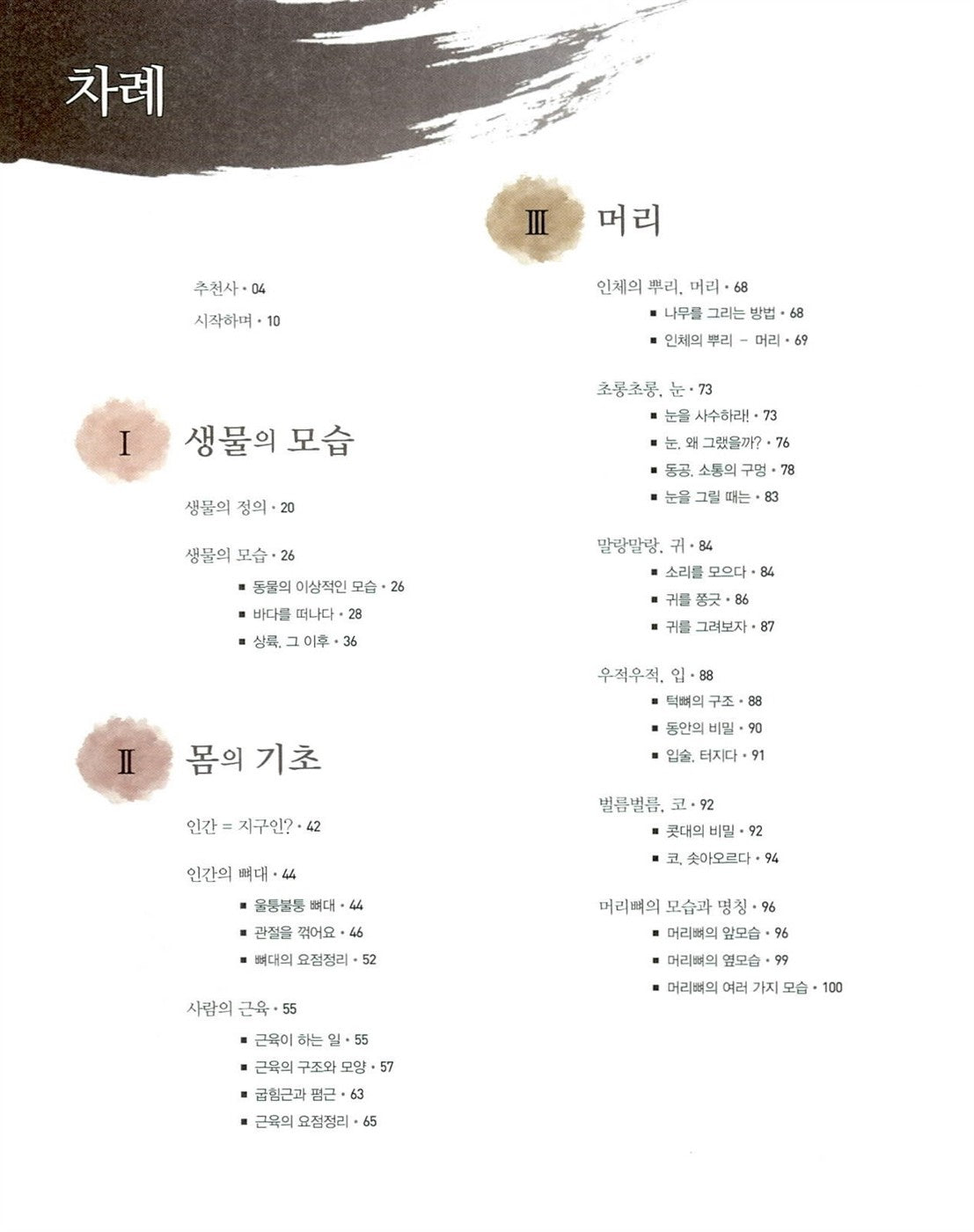 차례

추천사 • 04
시작하며 • 10

I 생물의 모습

생물의 정의 • 20

생물의 모습 • 26
■ 동물의 이상적인 모습 • 26
■ 바다를 떠나다 • 28
■ 상륙, 그 이후 • 36

II 몸의 기초

인간 = 지구인? • 42

인간의 뼈대 • 44
■ 울퉁불퉁 뼈대 • 44
■ 관절을 꺾어요 • 46
■ 뼈대의 요점정리 • 52

사람의 근육 • 55
■ 근육이 하는 일 • 55
■ 근육의 구조와 모양 • 57
■ 굽힘근과 폄근 • 63
■ 근육의 요점정리 • 65

III 머리

인체의 뿌리, 머리 • 68
■ 나무를 그리는 방법 • 68
■ 인체의 뿌리 – 머리 • 69

초롱초롱, 눈 • 73
■ 눈을 사수하라! • 73
■ 눈, 왜 그랬을까? • 76
■ 동공, 소통의 구멍 • 78
■ 눈을 그릴 때는 • 83

말랑말랑, 귀 • 84
■ 소리를 모으다 • 84
■ 귀를 쫑긋 • 86
■ 귀를 그려보자 • 87

우적우적, 입 • 88
■ 턱뼈의 구조 • 88
■ 동안의 비밀 • 90
■ 입술, 터지다 • 91

벌름벌름, 코 • 92
■ 콧대의 비밀 • 92
■ 코, 솟아오르다 • 94

머리뼈의 모습과 명칭 • 96
■ 머리뼈의 앞모습 • 96
■ 머리뼈의 옆모습 • 99
■ 머리뼈의 여러 가지 모습 • 100